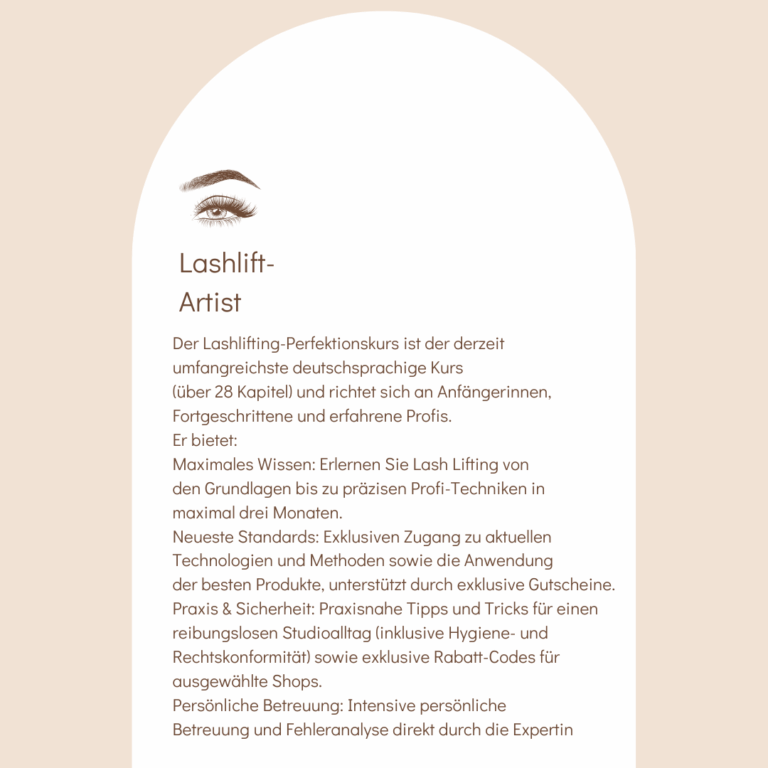 Lashlift-
Artist

Der Lashlifting-Perfektionskurs ist der derzeit umfangreichste deutschsprachige Kurs (über 28 Kapitel) und richtet sich an Anfängerinnen, Fortgeschrittene und erfahrene Profis.
Er bietet:
Maximales Wissen: Erlernen Sie Lash Lifting von den Grundlagen bis zu präzisen Profi-Techniken in maximal drei Monaten.
Neueste Standards: Exklusiven Zugang zu aktuellen Technologien und Methoden sowie die Anwendung der besten Produkte, unterstützt durch exklusive Gutscheine.
Praxis & Sicherheit: Praxisnahe Tipps und Tricks für einen reibungslosen Studioalltag (inklusive Hygiene- und Rechtskonformität) sowie exklusive Rabatt-Codes für ausgewählte Shops.
Persönliche Betreuung: Intensive persönliche Betreuung und Fehleranalyse direkt durch die Expertin